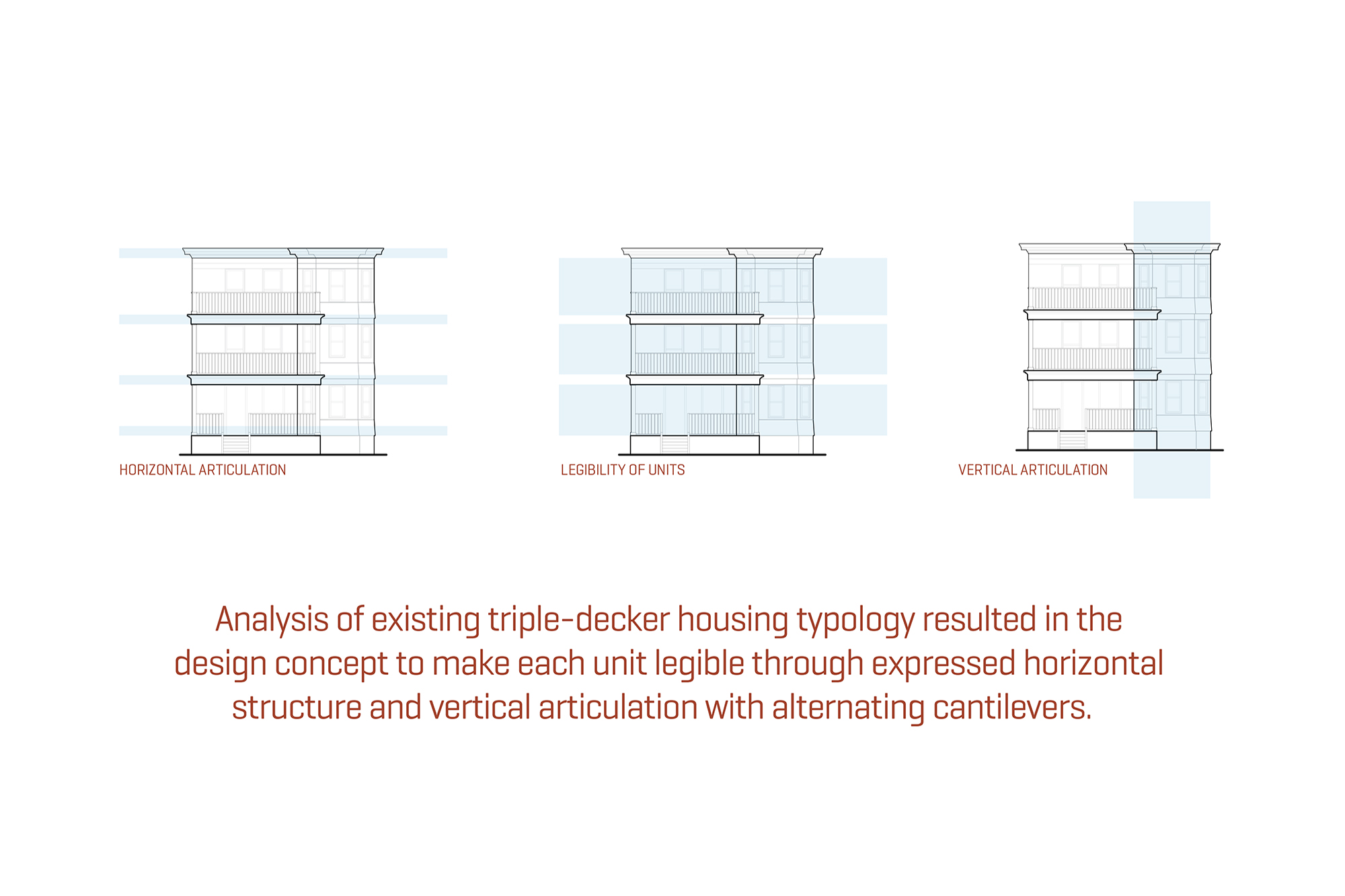 HORIZONTAL ARTICULATION

LEGIBILITY OF UNITS

VERTICAL ARTICULATION

Analysis of existing triple-decker housing typology resulted in the design concept to make each unit legible through expressed horizontal structure and vertical articulation with alternating cantilevers.